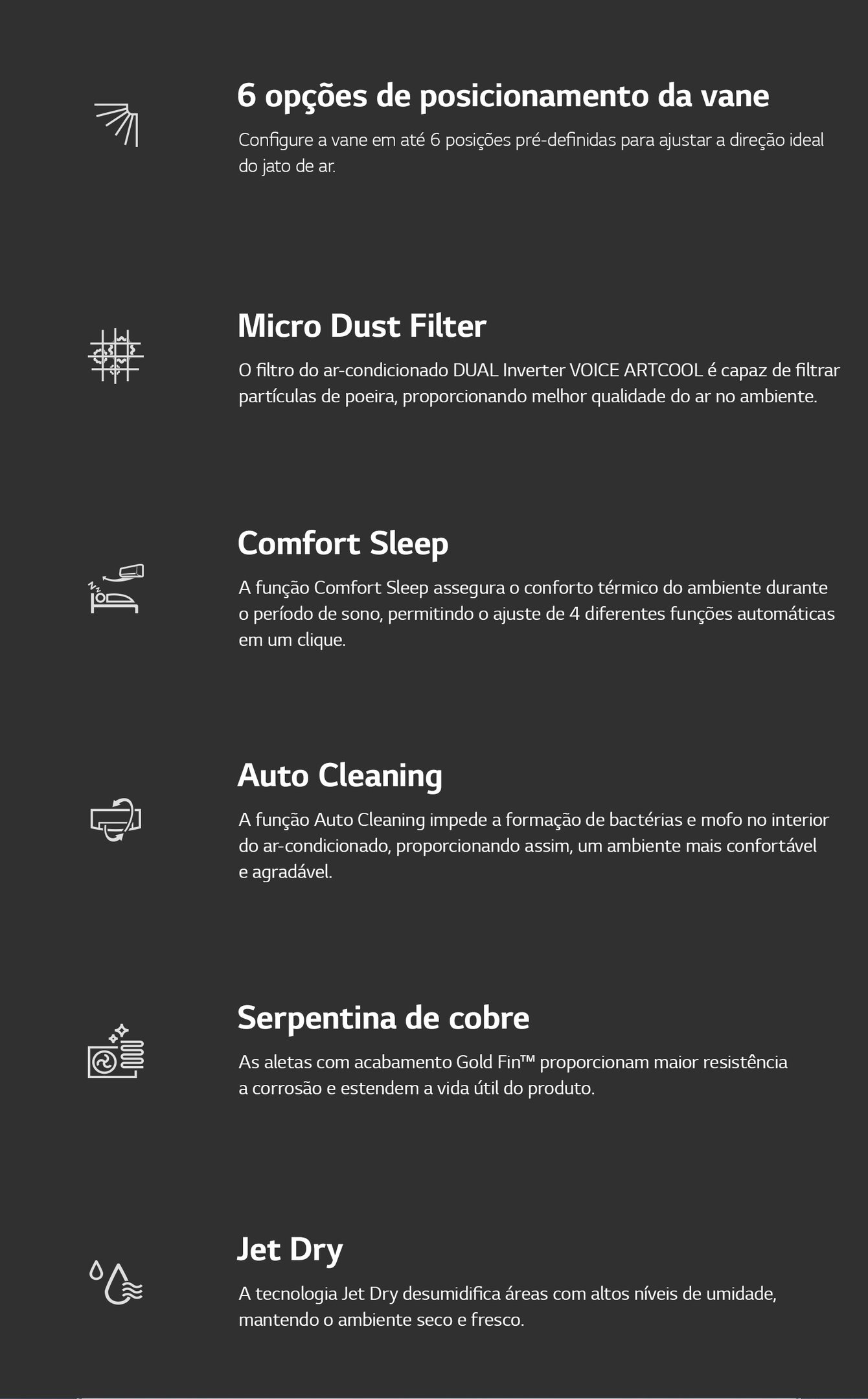 6 opções de posicionamento da vane

Configure a vane em até 6 posições pré-definidas para ajustar a direção ideal do jato de ar.

Micro Dust Filter

O filtro do ar-condicionado DUAL Inverter VOICE ARTCOOL é capaz de filtrar partículas de poeira, proporcionando melhor qualidade do ar no ambiente.

Comfort Sleep

A função Comfort Sleep assegura o conforto térmico do ambiente durante o período de sono, permitindo o ajuste de 4 diferentes funções automáticas em um clique.

Auto Cleaning

A função Auto Cleaning impede a formação de bactérias e mofo no interior do ar-condicionado, proporcionando assim, um ambiente mais confortável e agradável.

Serpentina de cobre

As aletas com acabamento Gold Fin™ proporcionam maior resistência a corrosão e estendem a vida útil do produto.

Jet Dry

A tecnologia Jet Dry desumidifica áreas com altos níveis de umidade, mantendo o ambiente seco e fresco.